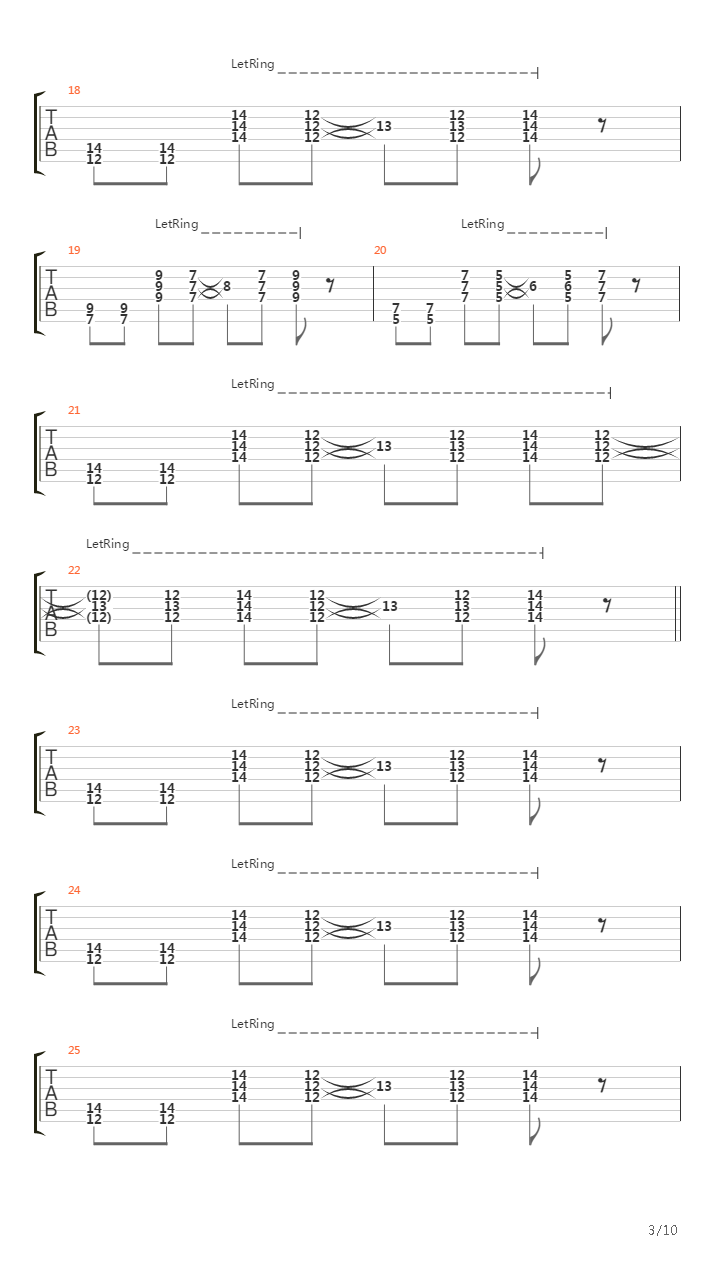 LetRing

18

T
A
B

14
12

14
12

14
14
14

12
12
12

13

12
13
12

14
14
14

LetRing

LetRing

19

T
A
B

9
7

9
7

9
9
9

7
7
7

8

7
7
7

9
9
9

20

7
5

7
5

7
7
7

5
5
5

6

5
6
5

7
7
7

LetRing

21

T
A
B

14
12

14
12

14
14
14

12
12
12

13

12
13
12

14
14
14

12
12
12

LetRing

22

T
A
B

(12)
13
(12)

12
13
12

14
14
14

12
12
12

13

12
13
12

14
14
14

LetRing

23

T
A
B

14
12

14
12

14
14
14

12
12
12

13

12
13
12

14
14
14

LetRing

24

T
A
B

14
12

14
12

14
14
14

12
12
12

13

12
13
12

14
14
14

LetRing

25

T
A
B

14
12

14
12

14
14
14

12
12
12

13

12
13
12

14
14
14

3/10